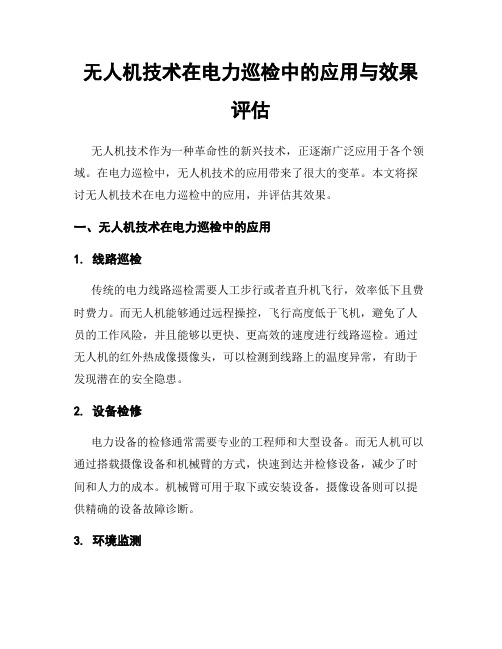 无人机技术在电力巡检中的应用与效果评估

无人机技术作为一种革命性的新兴技术，正逐渐广泛应用于各个领域。在电力巡检中，无人机技术的应用带来了很大的变革。本文将探讨无人机技术在电力巡检中的应用，并评估其效果。

一、无人机技术在电力巡检中的应用

1. 线路巡检

传统的电力线路巡检需要人工步行或者直升机飞行，效率低下且费时费力。而无人机能够通过远程操控，飞行高度低于飞机，避免了人员的工作风险，并且能够以更快、更高效的速度进行线路巡检。通过无人机的红外热成像摄像头，可以检测到线路上的温度异常，有助于发现潜在的安全隐患。

2. 设备检修

电力设备的检修通常需要专业的工程师和大型设备。而无人机可以通过搭载摄像设备和机械臂的方式，快速到达并检修设备，减少了时间和人力的成本。机械臂可用于取下或安装设备，摄像设备则可以提供精确的设备故障诊断。

3. 环境监测